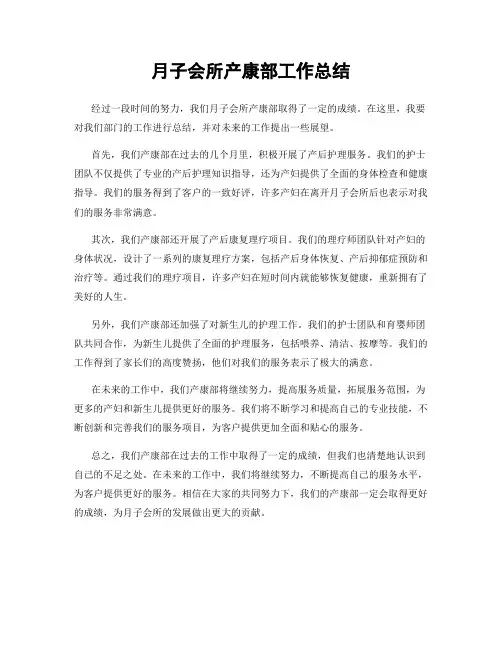 月子会所产康部工作总结

经过一段时间的努力，我们月子会所产康部取得了一定的成绩。在这里，我要对我们部门的工作进行总结，并对未来的工作提出一些展望。

首先，我们产康部在过去的几个月里，积极开展了产后护理服务。我们的护士团队不仅提供了专业的产后护理知识指导，还为产妇提供了全面的身体检查和健康指导。我们的服务得到了客户的一致好评，许多产妇在离开月子会所后也表示对我们的服务非常满意。

其次，我们产康部还开展了产后康复理疗项目。我们的理疗师团队针对产妇的身体状况，设计了一系列的康复理疗方案，包括产后身体恢复、产后抑郁症预防和治疗等。通过我们的理疗项目，许多产妇在短时间内就能够恢复健康，重新拥有了美好的人生。

另外，我们产康部还加强了对新生儿的护理工作。我们的护士团队和育婴师团队共同合作，为新生儿提供了全面的护理服务，包括喂养、清洁、按摩等。我们的工作得到了家长们的高度赞扬，他们对我们的服务表示了极大的满意。

在未来的工作中，我们产康部将继续努力，提高服务质量，拓展服务范围，为更多的产妇和新生儿提供更好的服务。我们将不断学习和提高自己的专业技能，不断创新和完善我们的服务项目，为客户提供更加全面和贴心的服务。

总之，我们产康部在过去的工作中取得了一定的成绩，但我们也清楚地认识到自己的不足之处。在未来的工作中，我们将继续努力，不断提高自己的服务水平，为客户提供更好的服务。相信在大家的共同努力下，我们的产康部一定会取得更好的成绩，为月子会所的发展做出更大的贡献。